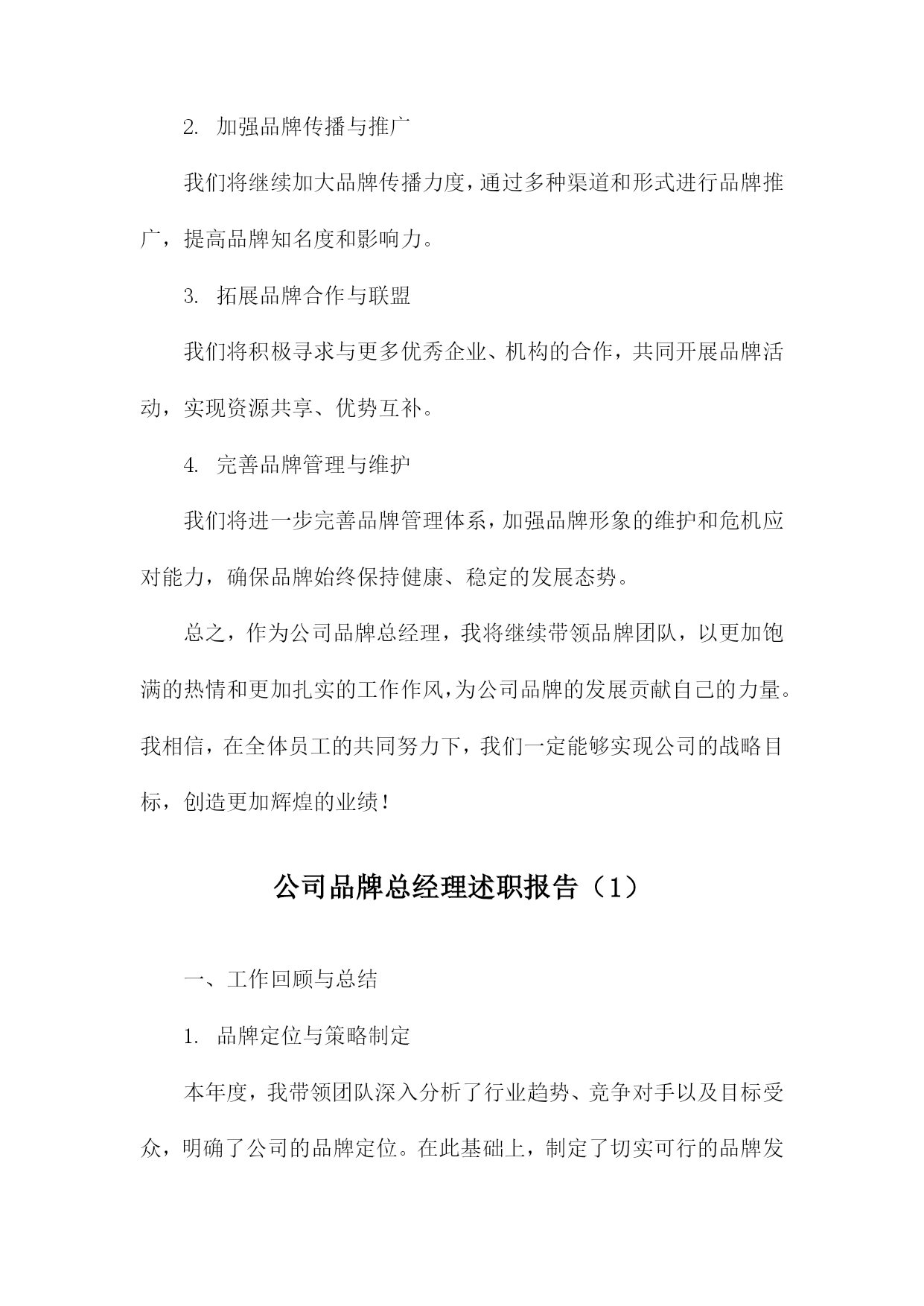 2. 加强品牌传播与推广

我们将继续加大品牌传播力度，通过多种渠道和形式进行品牌推广，提高品牌知名度和影响力。

3. 拓展品牌合作与联盟

我们将积极寻求与更多优秀企业、机构的合作，共同开展品牌活动，实现资源共享、优势互补。

4. 完善品牌管理与维护

我们将进一步完善品牌管理体系，加强品牌形象的维护和危机应对能力，确保品牌始终保持健康、稳定的发展态势。

总之，作为公司品牌总经理，我将继续带领品牌团队，以更加饱满的热情和更加扎实的工作作风，为公司品牌的发展贡献自己的力量。我相信，在全体员工的共同努力下，我们一定能够实现公司的战略目标，创造更加辉煌的业绩！

公司品牌总经理述职报告（1）

一、工作回顾与总结

1. 品牌定位与策略制定

本年度，我带领团队深入分析了行业趋势、竞争对手以及目标受众，明确了公司的品牌定位。在此基础上，制定了切实可行的品牌发